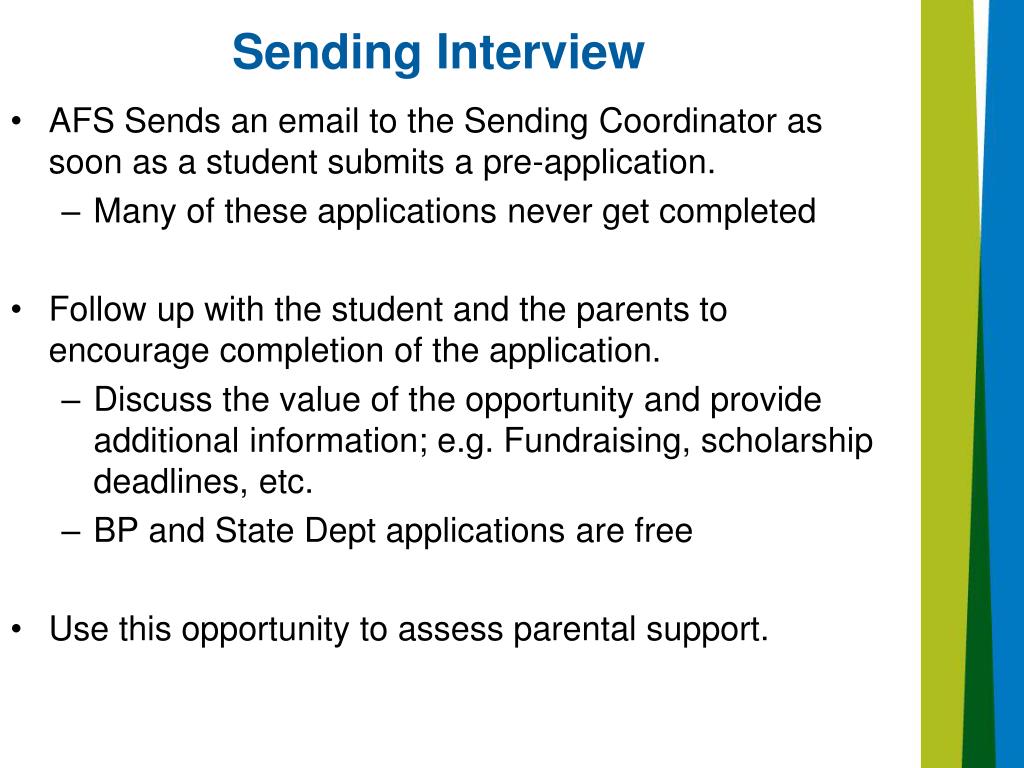 Sending Interview

• AFS Sends an email to the Sending Coordinator as soon as a student submits a pre-application.
– Many of these applications never get completed

• Follow up with the student and the parents to encourage completion of the application.
– Discuss the value of the opportunity and provide additional information; e.g. Fundraising, scholarship deadlines, etc.
– BP and State Dept applications are free

• Use this opportunity to assess parental support.